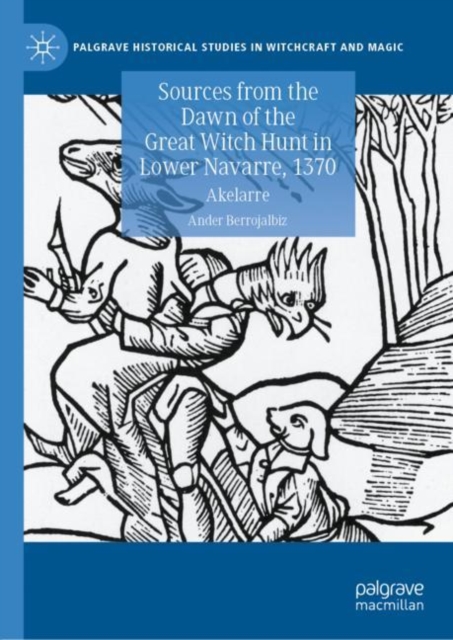 PALGRAVE HISTORICAL STUDIES IN WITCHCRAFT AND MAGIC

Sources from the Dawn of the Great Witch Hunt in Lower Navarre, 1370

Akelarre

Ander Berrojalbiz

palgrave macmillan